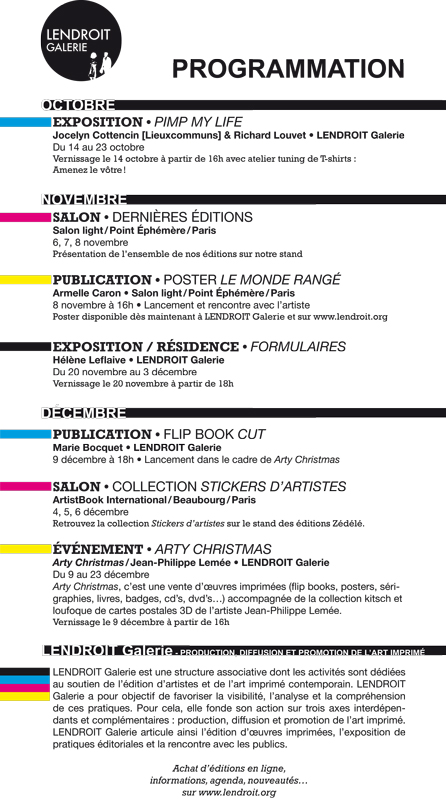 LENDROIT GALERIE

PROGRAMMATION

OCTOBRE

EXPOSITION • PIMP MY LIFE
Jocelyn Cottencin [Lieuxcommuns] & Richard Louvet • LENDROIT Galerie
Du 14 au 23 octobre
Vernissage le 14 octobre à partir de 16h avec atelier tuning de T-shirts : Amenez le vôtre !

NOVEMBRE

SALON • DERNIÈRES ÉDITIONS
Salon light / Point Éphémère / Paris
6, 7, 8 novembre
Présentation de l'ensemble de nos éditions sur notre stand

PUBLICATION • POSTER LE MONDE RANGÉ
Armelle Caron • Salon light / Point Éphémère / Paris
8 novembre à 16h • Lancement et rencontre avec l'artiste
Poster disponible dès maintenant à LENDROIT Galerie et sur www.lendroit.org

EXPOSITION / RÉSIDENCE • FORMULAIRES
Hélène Leflaive • LENDROIT Galerie
Du 20 novembre au 3 décembre
Vernissage le 20 novembre à partir de 18h

DÉCEMBRE

PUBLICATION • FLIP BOOK CUT
Marie Bocquet • LENDROIT Galerie
9 décembre à 18h • Lancement dans le cadre de Arty Christmas

SALON • COLLECTION STICKERS D'ARTISTES
ArtistBook International / Beaubourg / Paris
4, 5, 6 décembre
Retrouvez la collection Stickers d'artistes sur le stand des éditions Zédélé.

ÉVÉNEMENT • ARTY CHRISTMAS
Arty Christmas / Jean-Philippe Lemée • LENDROIT Galerie
Du 9 au 23 décembre
Arty Christmas, c'est une vente d'œuvres imprimées (flip books, posters, sérigraphies, livres, badges, cd's, dvd's…) accompagnée de la collection kitsch et loufoque de cartes postales 3D de l'artiste Jean-Philippe Lemée.
Vernissage le 9 décembre à partir de 16h

LENDROIT Galerie - PRODUCTION, DIFFUSION ET PROMOTION DE L'ART IMPRIMÉ

LENDROIT Galerie est une structure associative dont les activités sont dédiées au soutien de l'édition d'artistes et de l'art imprimé contemporain. LENDROIT Galerie a pour objectif de favoriser la visibilité, l'analyse et la compréhension de ces pratiques. Pour cela, elle fonde son action sur trois axes interdépendants et complémentaires : production, diffusion et promotion de l'art imprimé. LENDROIT Galerie articule ainsi l'édition d'œuvres imprimées, l'exposition de pratiques éditoriales et la rencontre avec les publics.

Achat d'éditions en ligne, informations, agenda, nouveautés… sur www.lendroit.org